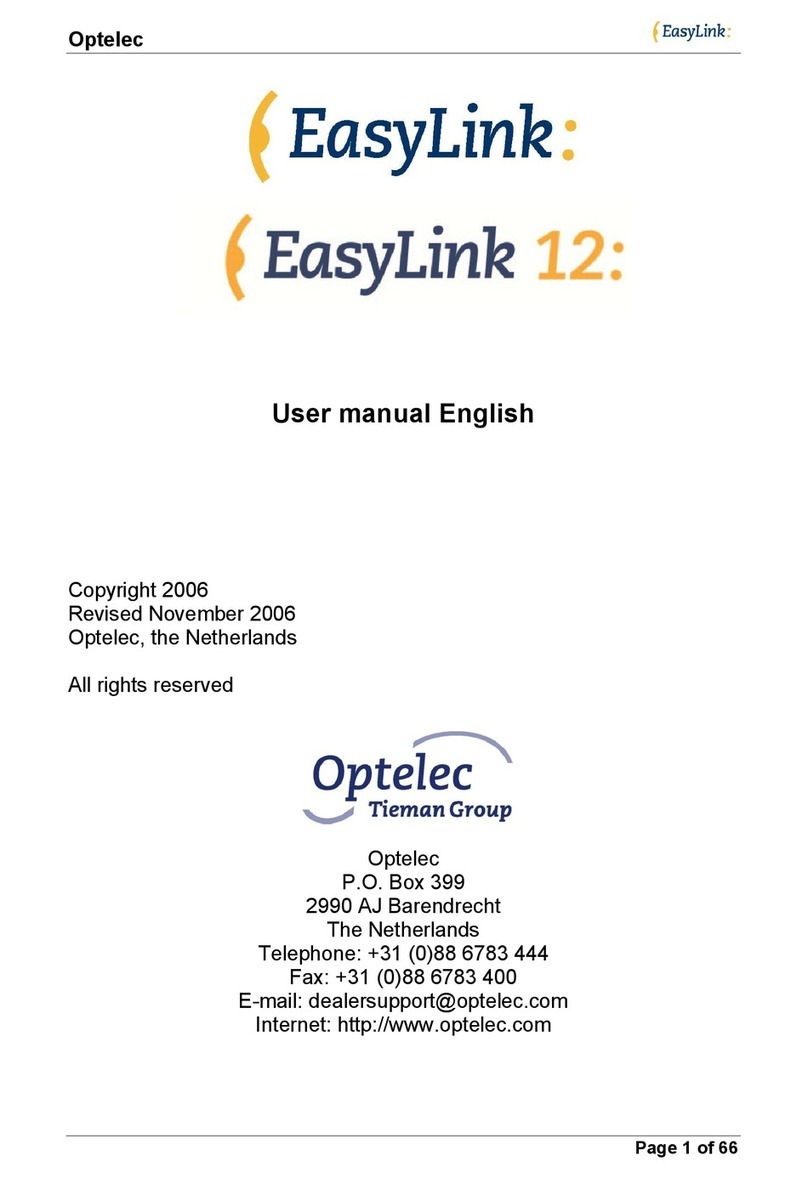 Optelec

EasyLink:

EasyLink:

EasyLink 12:

User manual English

Copyright 2006
Revised November 2006
Optelec, the Netherlands

All rights reserved

Optelec
Tieman Group

Optelec
P.O. Box 399
2990 AJ Barendrecht
The Netherlands
Telephone: +31 (0)88 6783 444
Fax: +31 (0)88 6783 400
E-mail: dealersupport@optelec.com
Internet: http://www.optelec.com

Page 1 of 66